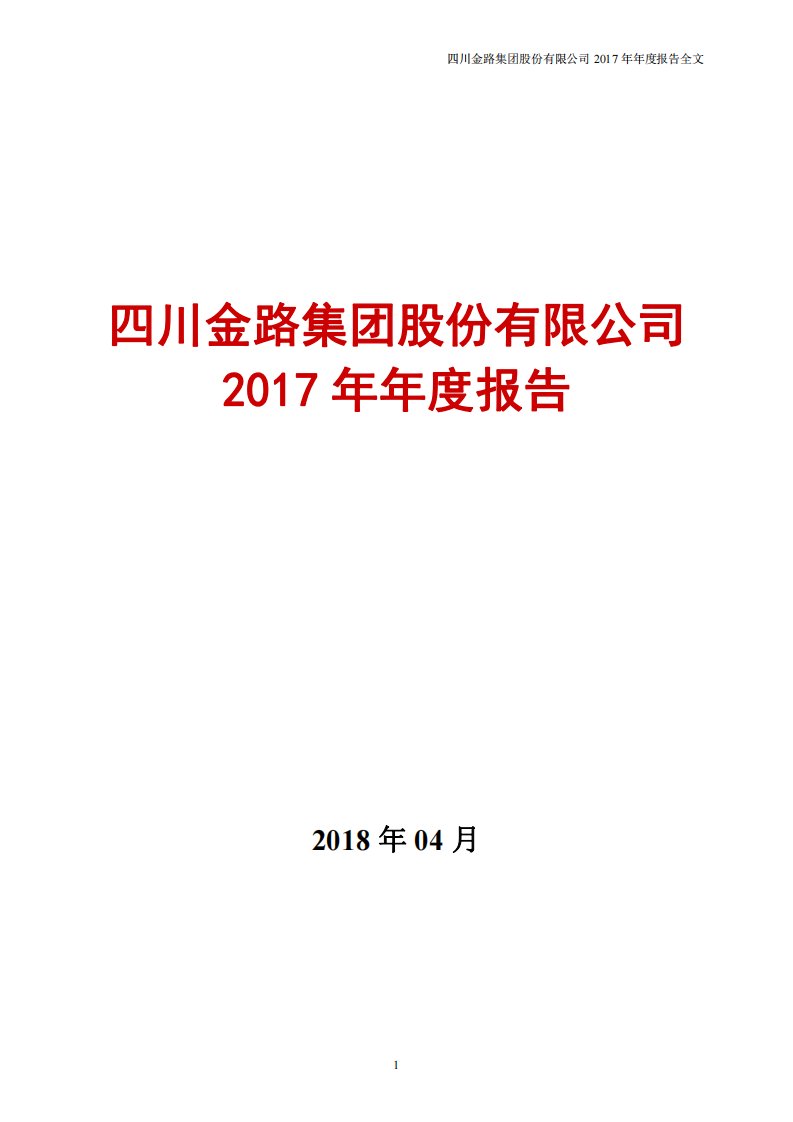 四川金路集团股份有限公司 2017 年年度报告全文

四川金路集团股份有限公司
2017 年年度报告

2018 年 04 月

1